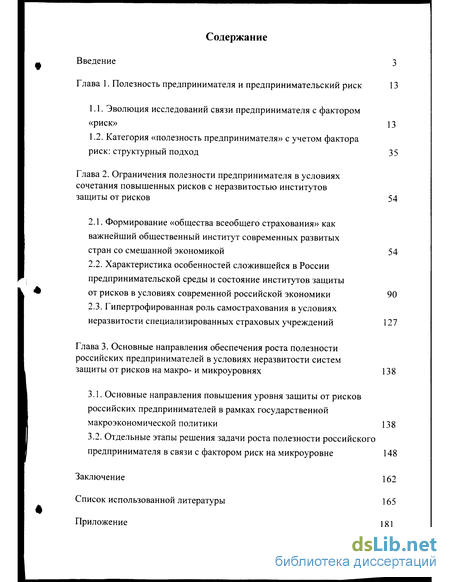 Содержание

Введение 3

Глава 1. Полезность предпринимателя и предпринимательский риск 13

1.1. Эволюция исследований связи предпринимателя с фактором «риск» 13

1.2. Категория «полезность предпринимателя» с учетом фактора риск: структурный подход 35

Глава 2. Ограничения полезности предпринимателя в условиях сочетания повышенных рисков с неразвитостью институтов защиты от рисков 54

2.1. Формирование «общества всеобщего страхования» как важнейший общественный институт современных развитых стран со смешанной экономикой 54

2.2. Характеристика особенностей сложившейся в России предпринимательской среды и состояние институтов защиты от рисков в условиях современной российской экономики 90

2.3. Гипертрофированная роль самострахования в условиях неразвитости специализированных страховых учреждений 127

Глава 3. Основные направления обеспечения роста полезности российских предпринимателей в условиях неразвитости систем защиты от рисков на макро- и микроуровнях 138

3.1. Основные направления повышения уровня защиты от рисков российских предпринимателей в рамках государственной макроэкономической политики 138

3.2. Отдельные этапы решения задачи роста полезности российского предпринимателя в связи с фактором риск на микроуровне 148

Заключение 162

Список использованной литературы 165

Приложение 181

dsLib.net
библиотека диссертаций